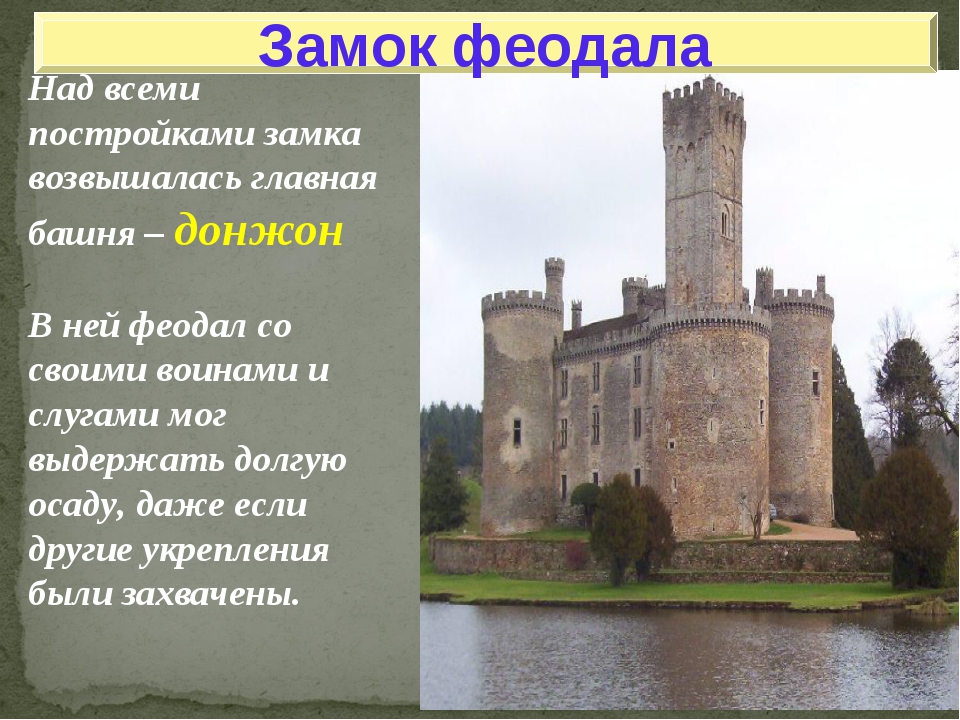 Замок феодала

Над всеми постройками замка возвышалась главная башня – донжон

В ней феодал со своими воинами и слугами мог выдержать долгую осаду, даже если другие укрепления были захвачены.